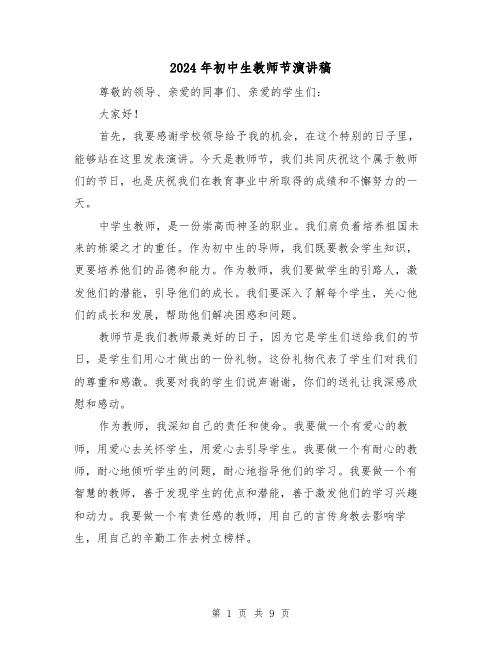 2024年初中生教师节演讲稿

尊敬的领导、亲爱的同事们、亲爱的学生们：

大家好！

首先，我要感谢学校领导给予我的机会，在这个特别的日子里，能够站在这里发表演讲。今天是教师节，我们共同庆祝这个属于教师们的节日，也是庆祝我们在教育事业中所取得的成绩和不懈努力的一天。

中学生教师，是一份崇高而神圣的职业。我们肩负着培养祖国未来的栋梁之才的重任。作为初中生的导师，我们既要教会学生知识，更要培养他们的品德和能力。作为教师，我们要做学生的引路人，激发他们的潜能，引导他们的成长。我们要深入了解每个学生，关心他们的成长和发展，帮助他们解决困惑和问题。

教师节是我们教师最美好的日子，因为它是学生们送给我们的节日，是学生们用心才做出的一份礼物。这份礼物代表了学生们对我们的尊重和感激。我要对我的学生们说声谢谢，你们的送礼让我深感欣慰和感动。

作为教师，我深知自己的责任和使命。我要做一个有爱心的教师，用爱心去关怀学生，用爱心去引导学生。我要做一个有耐心的教师，耐心地倾听学生的问题，耐心地指导他们的学习。我要做一个有智慧的教师，善于发现学生的优点和潜能，善于激发他们的学习兴趣和动力。我要做一个有责任感的教师，用自己的言传身教去影响学生，用自己的辛勤工作去树立榜样。

第 1 页 共 9 页